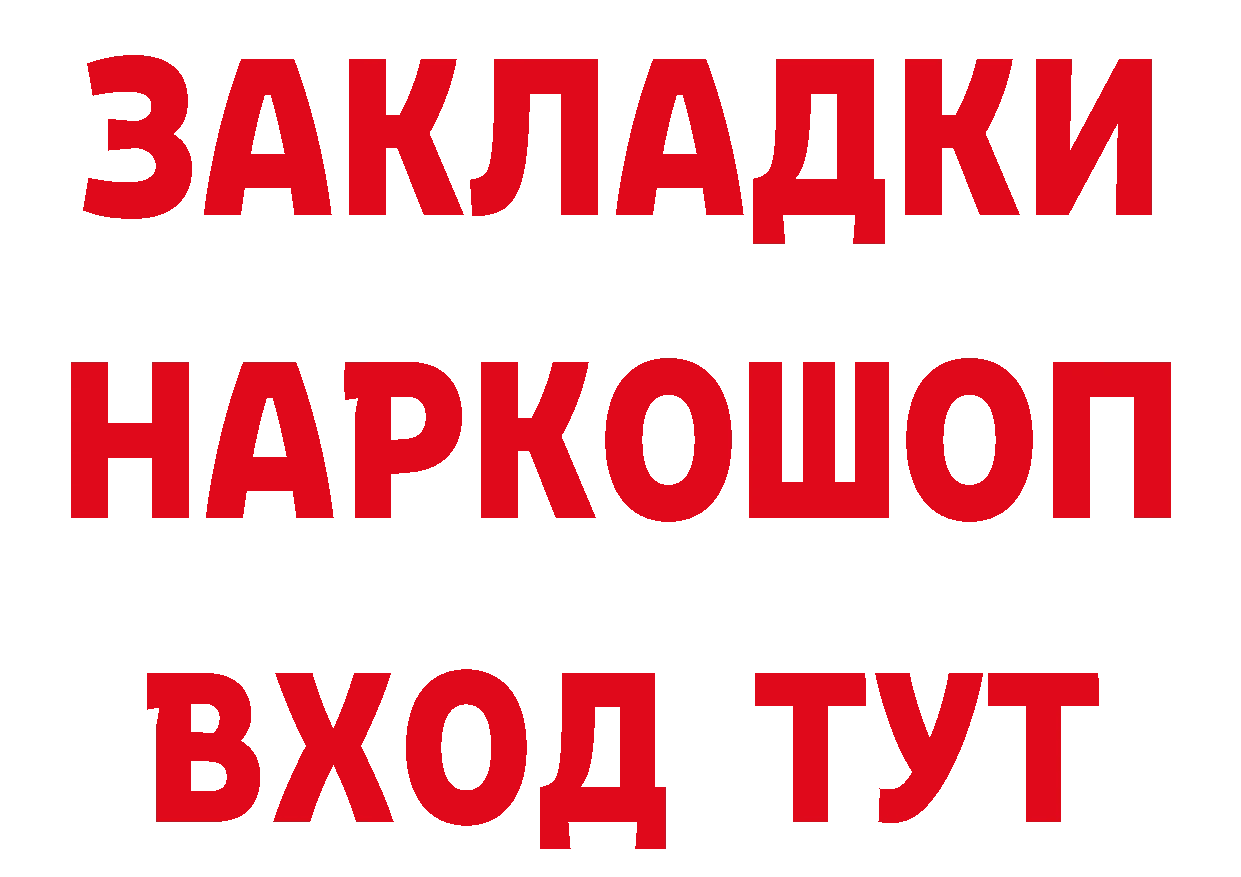 ЗАКЛАДКИ НАРКОШОП ВХОД ТУТ